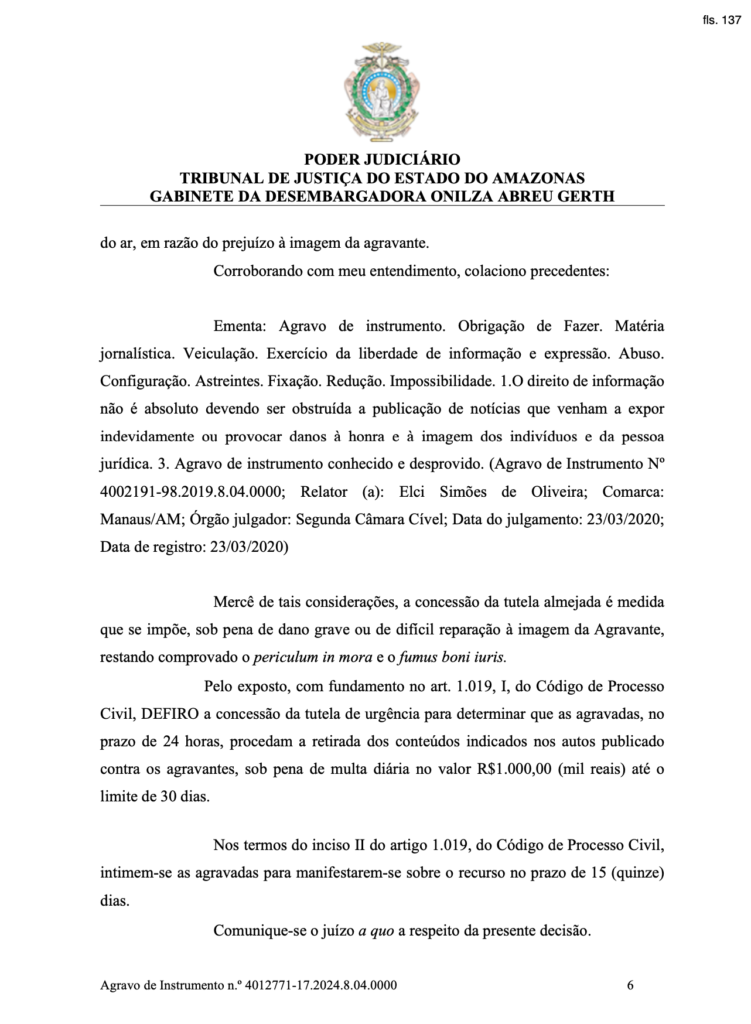 fls. 137

PODER JUDICIÁRIO
TRIBUNAL DE JUSTIÇA DO ESTADO DO AMAZONAS
GABINETE DA DESEMBARGADORA ONILZA ABREU GERTH

do ar, em razão do prejuízo à imagem da agravante.

Corroborando com meu entendimento, colaciono precedentes:

Ementa: Agravo de instrumento. Obrigação de Fazer. Matéria jornalística. Veiculação. Exercício da liberdade de informação e expressão. Abuso. Configuração. Astreintes. Fixação. Redução. Impossibilidade. 1.O direito de informação não é absoluto devendo ser obstruída a publicação de notícias que venham a expor indevidamente ou provocar danos à honra e à imagem dos indivíduos e da pessoa jurídica. 3. Agravo de instrumento conhecido e desprovido. (Agravo de Instrumento Nº 4002191-98.2019.8.04.0000; Relator (a): Elci Simões de Oliveira; Comarca: Manaus/AM; Órgão julgador: Segunda Câmara Cível; Data do julgamento: 23/03/2020; Data de registro: 23/03/2020)

Mercê de tais considerações, a concessão da tutela almejada é medida que se impõe, sob pena de dano grave ou de difícil reparação à imagem da Agravante, restando comprovado o periculum in mora e o fumus boni iuris.

Pelo exposto, com fundamento no art. 1.019, I, do Código de Processo Civil, DEFIRO a concessão da tutela de urgência para determinar que as agravadas, no prazo de 24 horas, procedam a retirada dos conteúdos indicados nos autos publicado contra os agravantes, sob pena de multa diária no valor R$1.000,00 (mil reais) até o limite de 30 dias.

Nos termos do inciso II do artigo 1.019, do Código de Processo Civil, intimem-se as agravadas para manifestarem-se sobre o recurso no prazo de 15 (quinze) dias.

Comunique-se o juízo a quo a respeito da presente decisão.

Agravo de Instrumento n.º 4012771-17.2024.8.04.0000 6